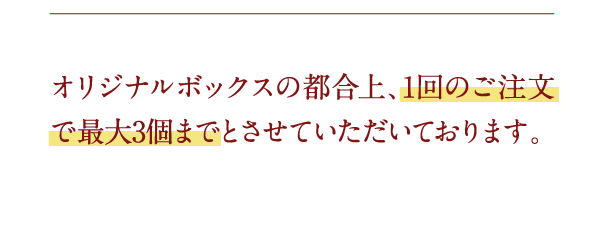 オリジナルボックスの都合上、1回のご注文で最大3個までとさせていただいております。